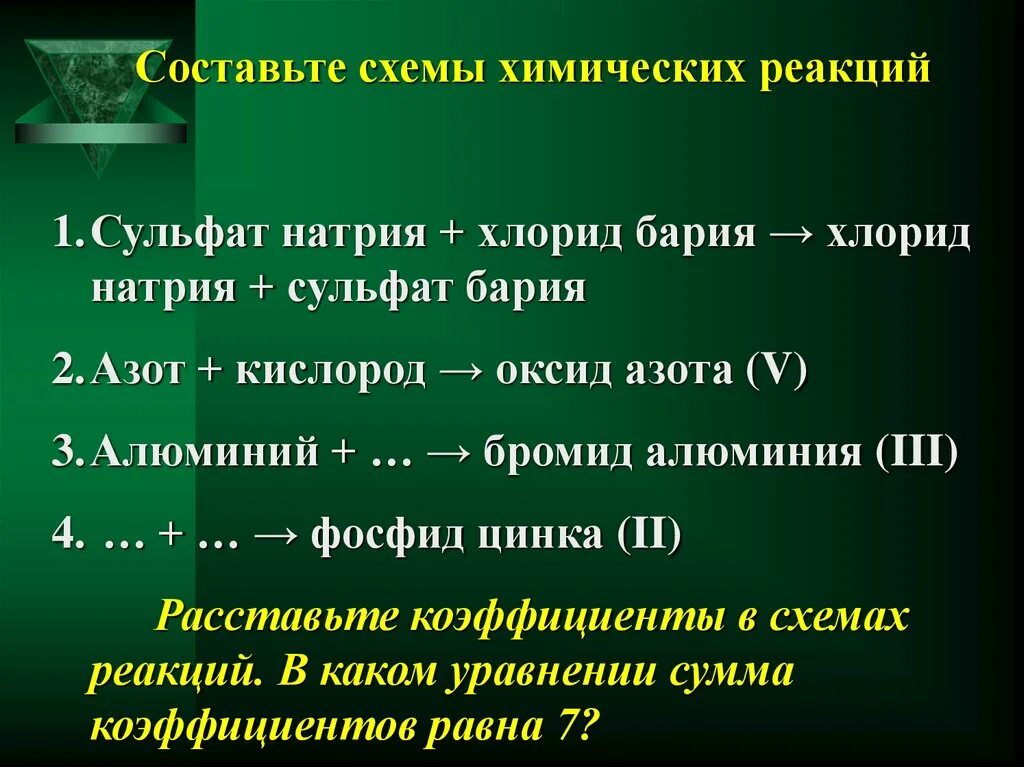 Составьте схемы химических реакций

1. Сульфат натрия + хлорид бария → хлорид натрия + сульфат бария

2. Азот + кислород → оксид азота (V)

3. Алюминий + … → бромид алюминия (III)

4. … + … → фосфид цинка (II)

Расставьте коэффициенты в схемах реакций. В каком уравнении сумма коэффициентов равна 7?